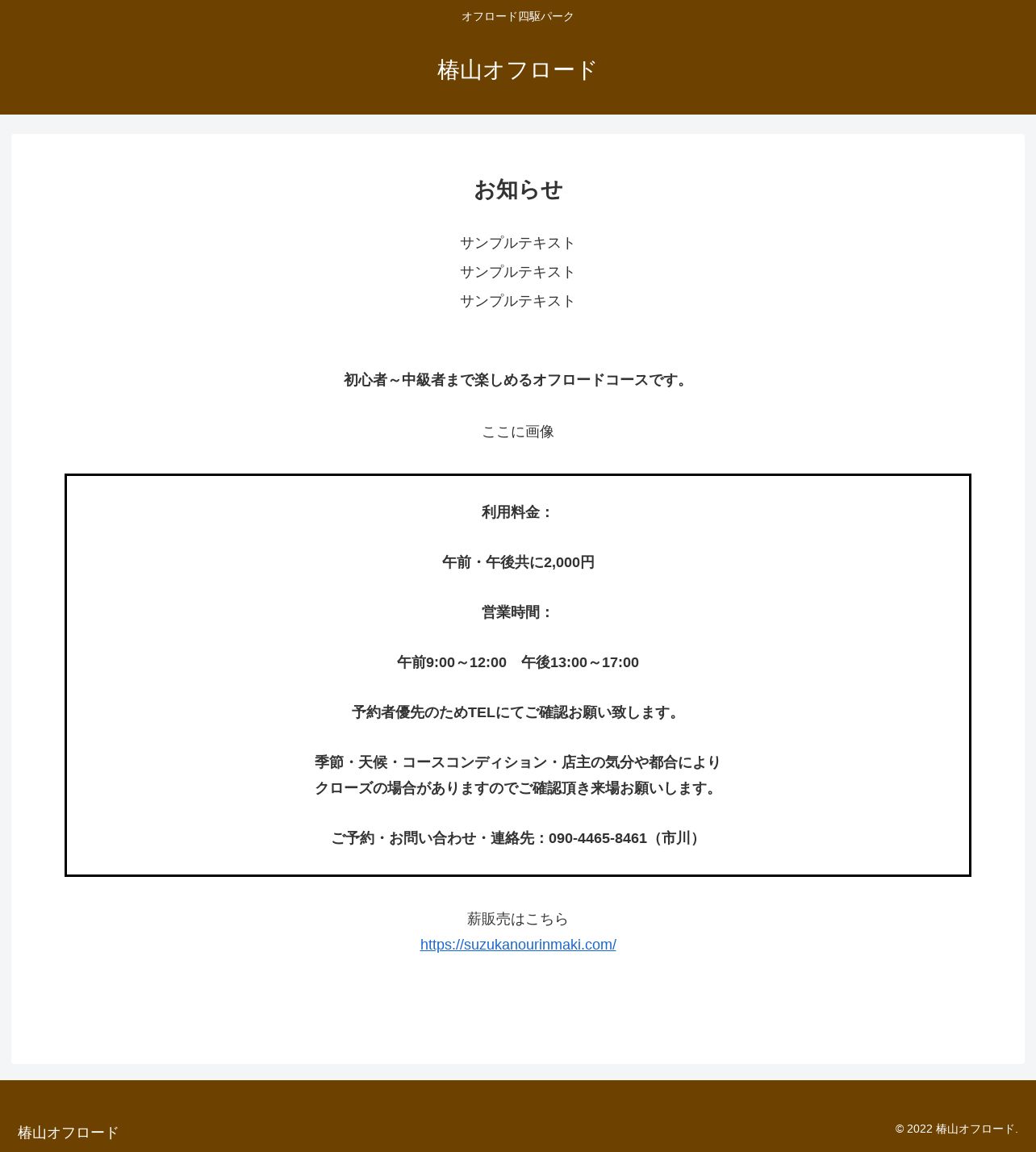 オフロード四駆パーク

椿山オフロード

お知らせ

サンプルテキスト
サンプルテキスト
サンプルテキスト

初心者～中級者まで楽しめるオフロードコースです。

ここに画像

利用料金：

午前・午後共に2,000円

営業時間：

午前9:00～12:00　午後13:00～17:00

予約者優先のためTELにてご確認お願い致します。

季節・天候・コースコンディション・店主の気分や都合により
クローズの場合がありますのでご確認頂き来場お願いします。

ご予約・お問い合わせ・連絡先：090-4465-8461（市川）

薪販売はこちら
https://suzukanourinmaki.com/

椿山オフロード

© 2022 椿山オフロード.